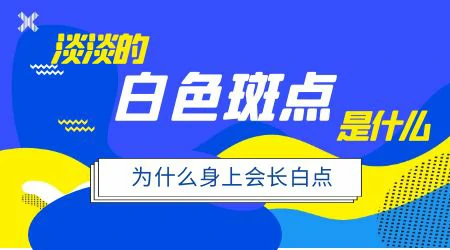 淡淡的
白色斑点
是什么

为什么身上会长白点